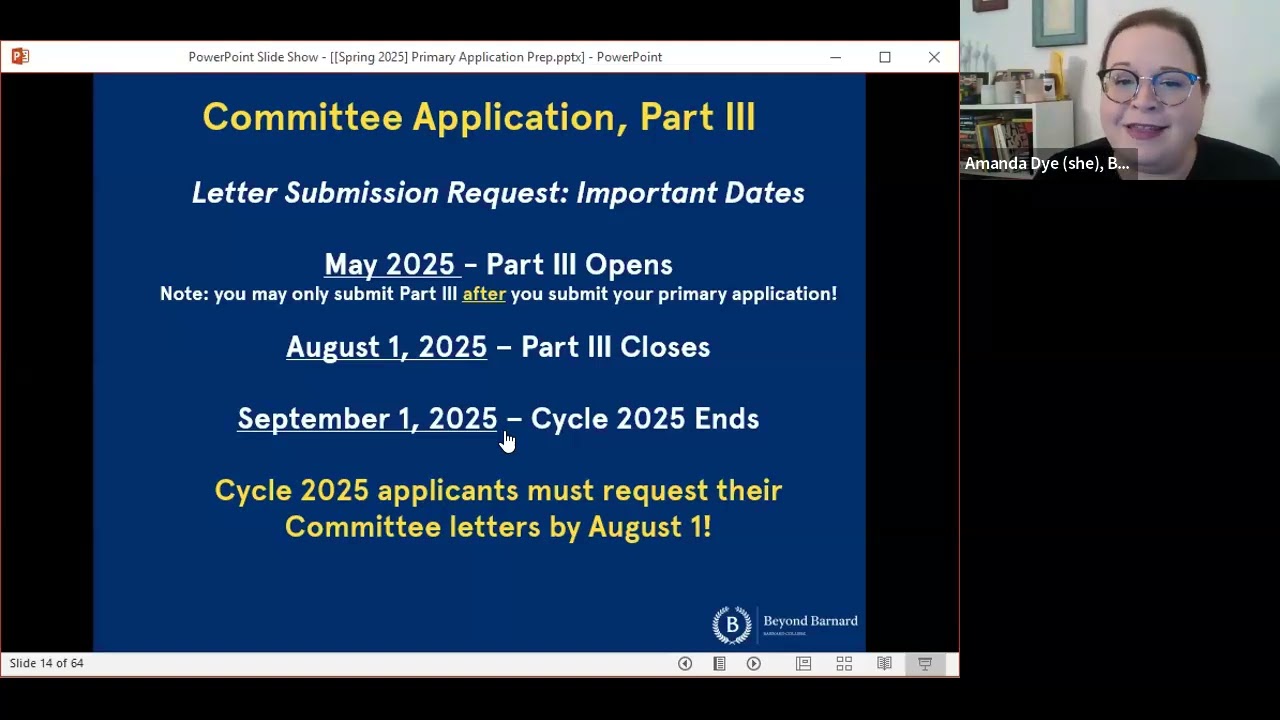 PowerPoint Slide Show - [[Spring 2025] Primary Application Prep.pptx] - PowerPoint

Committee Application, Part III

Letter Submission Request: Important Dates

May 2025 – Part III Opens
Note: you may only submit Part III after you submit your primary application!

August 1, 2025 – Part III Closes

September 1, 2025 – Cycle 2025 Ends

Cycle 2025 applicants must request their Committee letters by August 1!

B Beyond Barnard BARNARD COLLEGE

Slide 14 of 64

Amanda Dye (she), B...